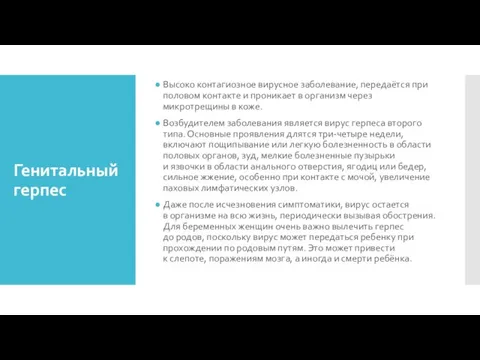 Генитальный герпес

Высоко контагиозное вирусное заболевание, передаётся при половом контакте и проникает в организм через микротрещины в коже.

Возбудителем заболевания является вирус герпеса второго типа. Основные проявления длятся три-четыре недели, включают пощипывание или легкую болезненность в области половых органов, зуд, мелкие болезненные пузырьки и язвочки в области анального отверстия, ягодиц или бедер, сильное жжение, особенно при контакте с мочой, увеличение паховых лимфатических узлов.

Даже после исчезновения симптоматики, вирус остается в организме на всю жизнь, периодически вызывая обострения. Для беременных женщин очень важно вылечить герпес до родов, поскольку вирус может передаться ребенку при прохождении по родовым путям. Это может привести к слепоте, поражениям мозга, а иногда и смерти ребёнка.